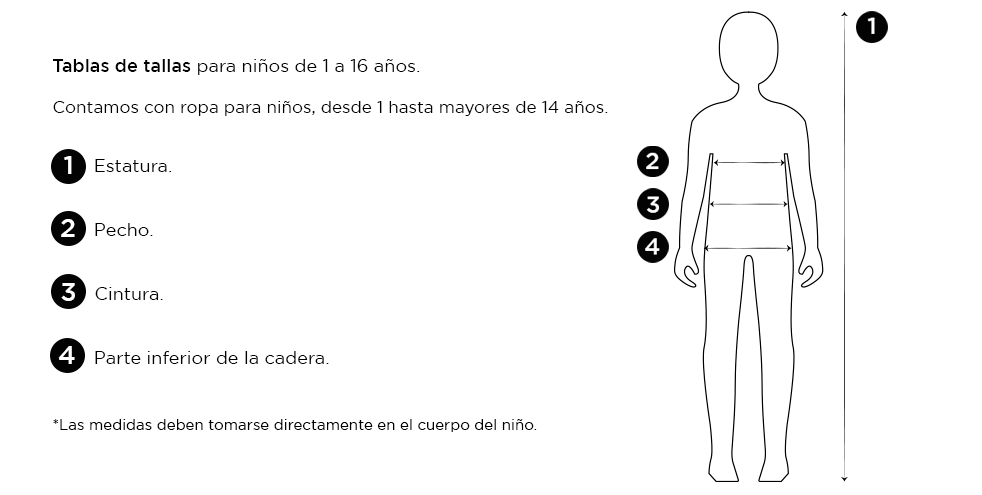 Tablas de tallas para niños de 1 a 16 años.

Contamos con ropa para niños, desde 1 hasta mayores de 14 años.

1 Estatura.

2 Pecho.

3 Cintura.

4 Parte inferior de la cadera.

*Las medidas deben tomarse directamente en el cuerpo del niño.

1

2

3

4